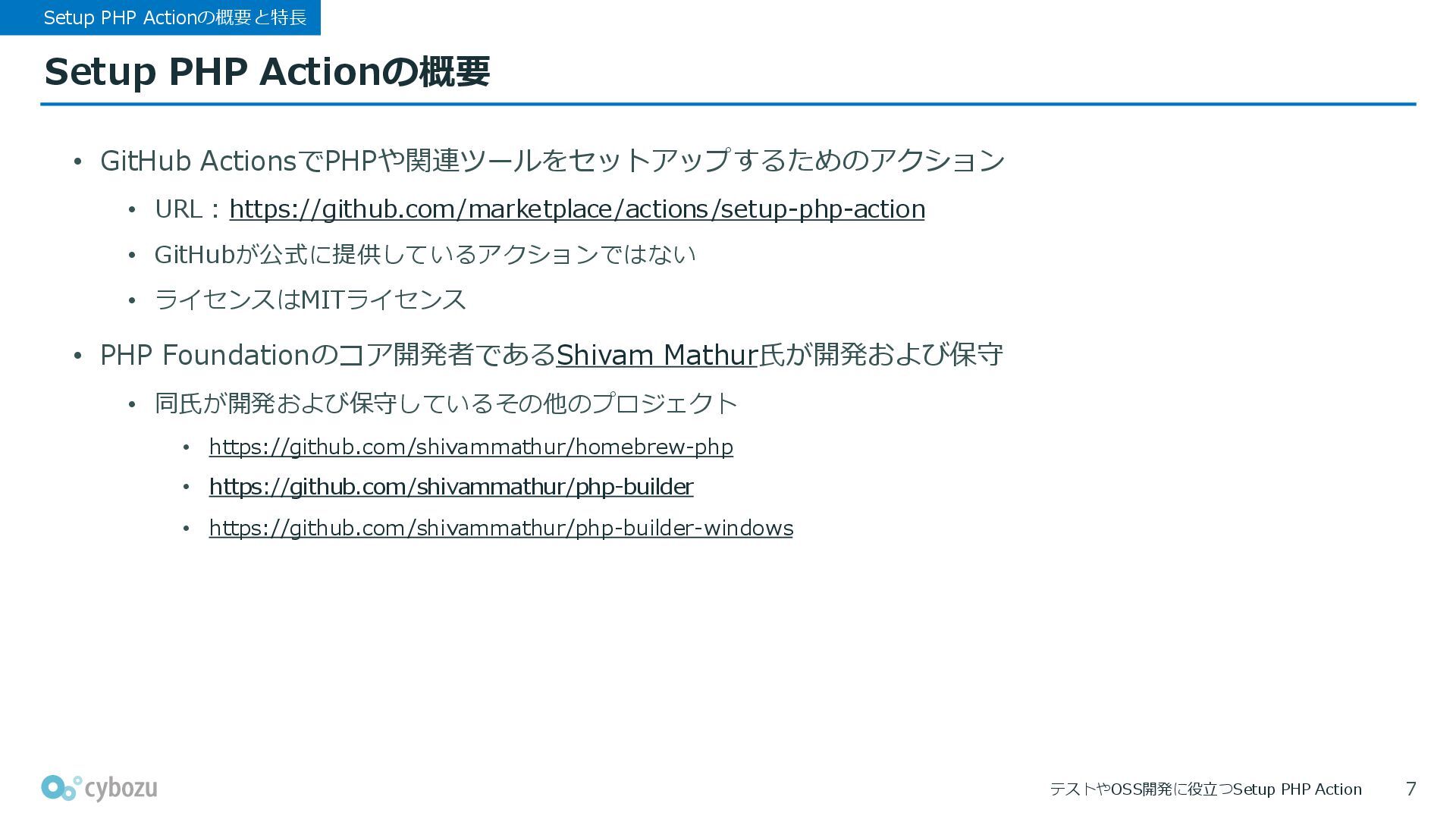 Setup PHP Actionの概要と特長

Setup PHP Actionの概要

• GitHub ActionsでPHPや関連ツールをセットアップするためのアクション
• URL：https://github.com/marketplace/actions/setup-php-action
• GitHubが公式に提供しているアクションではない
• ライセンスはMITライセンス
• PHP Foundationのコア開発者であるShivam Mathur氏が開発および保守
• 同氏が開発および保守しているその他のプロジェクト
• https://github.com/shivammathur/homebrew-php
• https://github.com/shivammathur/php-builder
• https://github.com/shivammathur/php-builder-windows

cybozu

テストやOSS開発に役立つSetup PHP Action 7